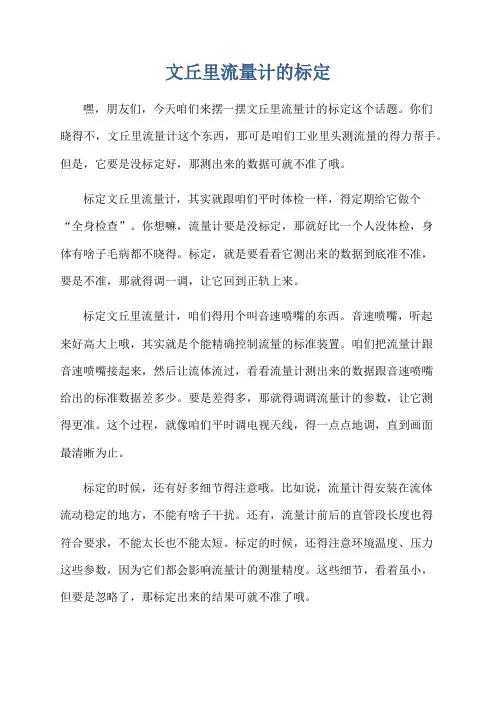 文丘里流量计的标定

嘿，朋友们，今天咱们来摆一摆文丘里流量计的标定这个话题。你们晓得不，文丘里流量计这个东西，那可是咱们工业里头测流量的得力帮手。但是，它要是没标定好，那测出来的数据可就不准了哦。

标定文丘里流量计，其实就跟咱们平时体检一样，得定期给它做个“全身检查”。你想嘛，流量计要是没标定，那就好比一个人没体检，身体有啥子毛病都不晓得。标定，就是要看看它测出来的数据到底准不准，要是不准，那就得调一调，让它回到正轨上来。

标定文丘里流量计，咱们得用个叫音速喷嘴的东西。音速喷嘴，听起来好高大上哦，其实就是个能精确控制流量的标准装置。咱们把流量计跟音速喷嘴接起来，然后让流体流过，看看流量计测出来的数据跟音速喷嘴给出的标准数据差多少。要是差得多，那就得调调流量计的参数，让它测得更准。这个过程，就像咱们平时调电视天线，得一点点地调，直到画面最清晰为止。

标定的时候，还有好多细节得注意哦。比如说，流量计得安装在流体流动稳定的地方，不能有啥子干扰。还有，流量计前后的直管段长度也得符合要求，不能太长也不能太短。标定的时候，还得注意环境温度、压力这些参数，因为它们都会影响流量计的测量精度。这些细节，看着虽小，但要是忽略了，那标定出来的结果可就不准了哦。